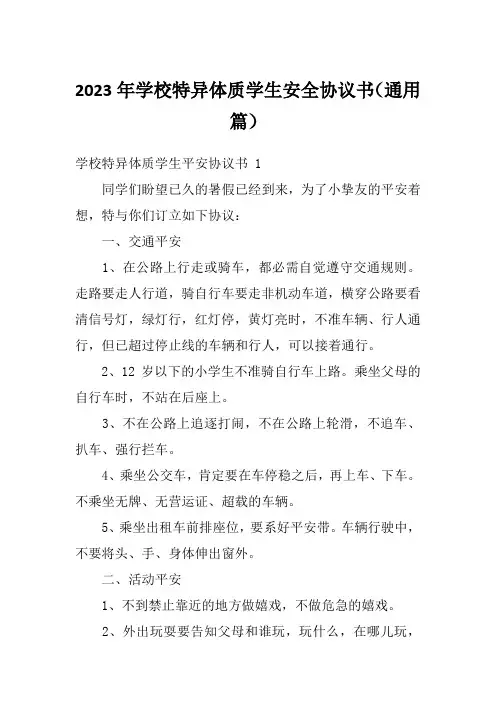 2023 年学校特异体质学生安全协议书（通用篇）

学校特异体质学生平安协议书 1

同学们盼望已久的暑假已经到来，为了小挚友的平安着想，特与你们订立如下协议：

一、交通平安

1、在公路上行走或骑车，都必需自觉遵守交通规则。走路要走人行道，骑自行车要走非机动车道，横穿公路要看清信号灯，绿灯行，红灯停，黄灯亮时，不准车辆、行人通行，但已超过停止线的车辆和行人，可以接着通行。

2、12 岁以下的小学生不准骑自行车上路。乘坐父母的自行车时，不站在后座上。

3、不在公路上追逐打闹，不在公路上轮滑，不追车、扒车、强行拦车。

4、乘坐公交车，肯定要在车停稳之后，再上车、下车。不乘坐无牌、无营运证、超载的车辆。

5、乘坐出租车前排座位，要系好平安带。车辆行驶中，不要将头、手、身体伸出窗外。

二、活动平安

1、不到禁止靠近的地方做嬉戏，不做危急的嬉戏。

2、外出玩耍要告知父母和谁玩，玩什么，在哪儿玩，